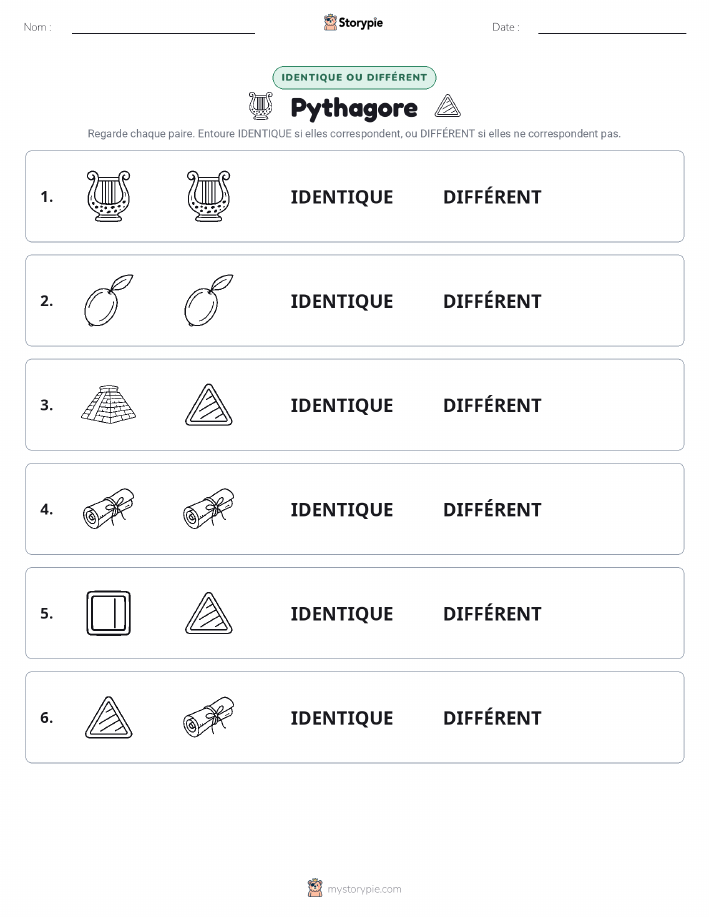 Nom :

Storypie

Date :

IDENTIQUE OU DIFFÉRENT

Pythagore

Regarde chaque paire. Entoure IDENTIQUE si elles correspondent, ou DIFFÉRENT si elles ne correspondent pas.

1. IDENTIQUE DIFFÉRENT

2. IDENTIQUE DIFFÉRENT

3. IDENTIQUE DIFFÉRENT

4. IDENTIQUE DIFFÉRENT

5. IDENTIQUE DIFFÉRENT

6. IDENTIQUE DIFFÉRENT

mystorypie.com